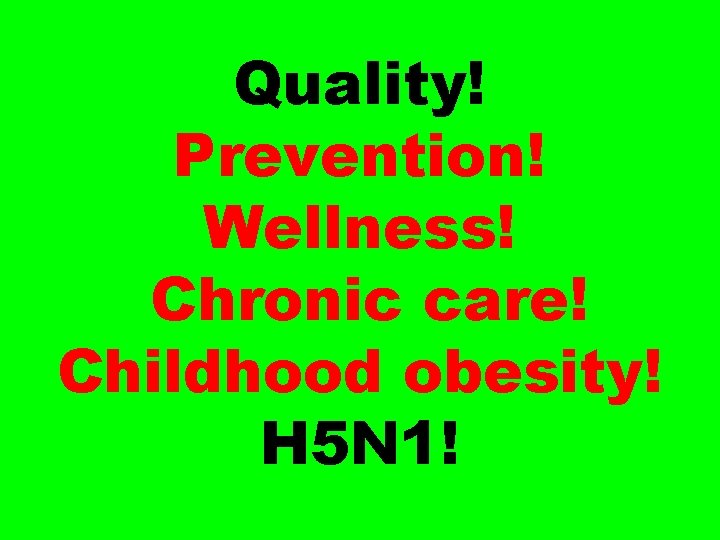 Quality!
Prevention!
Wellness!
Chronic care!
Childhood obesity!
H5N1!